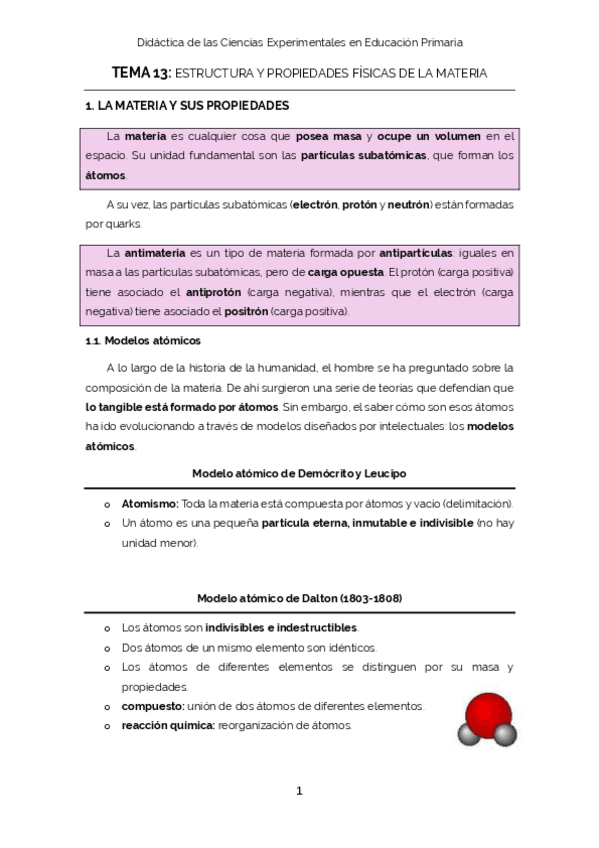 Didáctica de las Ciencias Experimentales en Educación Primaria

TEMA 13: ESTRUCTURA Y PROPIEDADES FÍSICAS DE LA MATERIA

1. LA MATERIA Y SUS PROPIEDADES

La materia es cualquier cosa que posea masa y ocupe un volumen en el espacio. Su unidad fundamental son las partículas subatómicas, que forman los átomos.

A su vez, las partículas subatómicas (electrón, protón y neutrón) están formadas por quarks.

La antimateria es un tipo de materia formada por antipartículas: iguales en masa a las partículas subatómicas, pero de carga opuesta. El protón (carga positiva) tiene asociado el antiprotón (carga negativa), mientras que el electrón (carga negativa) tiene asociado el positrón (carga positiva).

1.1. Modelos atómicos

A lo largo de la historia de la humanidad, el hombre se ha preguntado sobre la composición de la materia. De ahí surgieron una serie de teorías que defendían que lo tangible está formado por átomos. Sin embargo, el saber cómo son esos átomos ha ido evolucionando a través de modelos diseñados por intelectuales: los modelos atómicos.

Modelo atómico de Demócrito y Leucipo

o Atomismo: Toda la materia está compuesta por átomos y vacío (delimitación).
o Un átomo es una pequeña partícula eterna, inmutable e indivisible (no hay unidad menor).

Modelo atómico de Dalton (1803-1808)

o Los átomos son indivisibles e indestructibles.
o Dos átomos de un mismo elemento son idénticos.
o Los átomos de diferentes elementos se distinguen por su masa y propiedades.
o compuesto: unión de dos átomos de diferentes elementos.
o reacción química: reorganización de átomos.

1